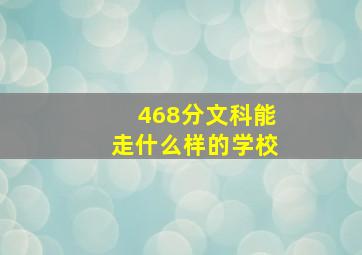 468分文科能
走什么样的学校